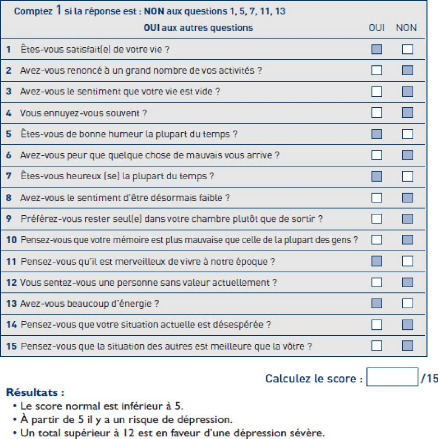 Comptez 1 si la réponse est : NON aux questions 1, 5, 7, 11, 13
OUI aux autres questions

| | | OUI | NON |
|---|---|---|---|
| 1 | Êtes-vous satisfait(e) de votre vie ? | | |
| 2 | Avez-vous renoncé à un grand nombre de vos activités ? | | |
| 3 | Avez-vous le sentiment que votre vie est vide ? | | |
| 4 | Vous ennuyez-vous souvent ? | | |
| 5 | Êtes-vous de bonne humeur la plupart du temps ? | | |
| 6 | Avez-vous peur que quelque chose de mauvais vous arrive ? | | |
| 7 | Êtes-vous heureux (se) la plupart du temps ? | | |
| 8 | Avez-vous le sentiment d'être désormais faible ? | | |
| 9 | Préférez-vous rester seul(e) dans votre chambre plutôt que de sortir ? | | |
| 10 | Pensez-vous que votre mémoire est plus mauvaise que celle de la plupart des gens ? | | |
| 11 | Pensez-vous qu'il est merveilleux de vivre à notre époque ? | | |
| 12 | Vous sentez-vous une personne sans valeur actuellement ? | | |
| 13 | Avez-vous beaucoup d'énergie ? | | |
| 14 | Pensez-vous que votre situation actuelle est désespérée ? | | |
| 15 | Pensez-vous que la situation des autres est meilleure que la vôtre ? | | |

Calculez le score : /15

Résultats :
• Le score normal est inférieur à 5.
• À partir de 5 il y a un risque de dépression.
• Un total supérieur à 12 est en faveur d'une dépression sévère.